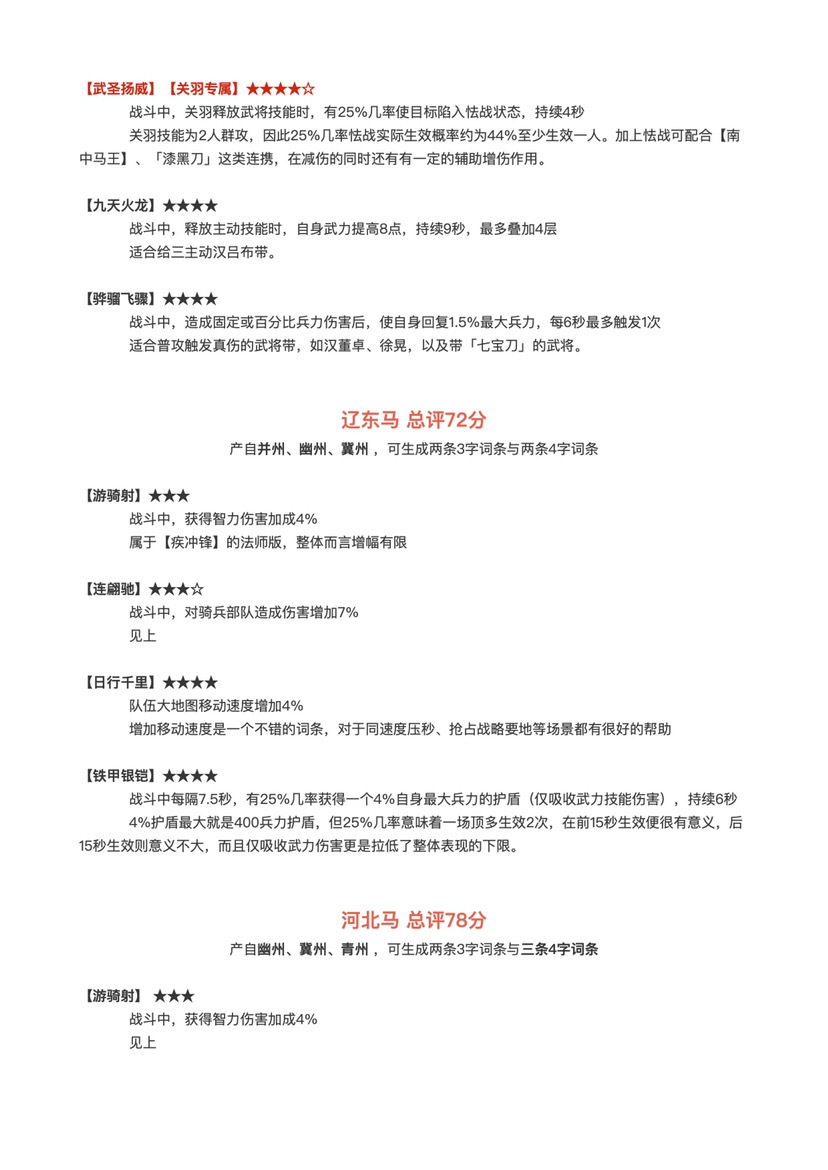 【武圣扬威】【关羽专属】★★★★☆

战斗中，关羽释放武将技能时，有25%几率使目标陷入怯战状态，持续4秒

关羽技能为2人群攻，因此25%几率怯战实际生效概率约为44%至少生效一人。加上怯战可配合【南中马王】、「漆黑刀」这类连携，在减伤的同时还有有一定的辅助增伤作用。

【九天火龙】★★★★

战斗中，释放主动技能时，自身武力提高8点，持续9秒，最多叠加4层

适合给三主动汉吕布带。

【骅骝飞骤】★★★★

战斗中，造成固定或百分比兵力伤害后，使自身回复1.5%最大兵力，每6秒最多触发1次

适合普攻触发真伤的武将带，如汉董卓、徐晃，以及带「七宝刀」的武将。

辽东马 总评72分

产自并州、幽州、冀州，可生成两条3字词条与两条4字词条

【游骑射】★★★

战斗中，获得智力伤害加成4%

属于【疾冲锋】的法师版，整体而言增幅有限

【连翩驰】★★★☆

战斗中，对骑兵部队造成伤害增加7%

见上

【日行千里】★★★★

队伍大地图移动速度增加4%

增加移动速度是一个不错的词条，对于同速度压秒、抢占战略要地等场景都有很好的帮助

【铁甲银铠】★★★★

战斗中每隔7.5秒，有25%几率获得一个4%自身最大兵力的护盾（仅吸收武力技能伤害），持续6秒

4%护盾最大就是400兵力护盾，但25%几率意味着一场顶多生效2次，在前15秒生效便很有意义，后15秒生效则意义不大，而且仅吸收武力伤害更是拉低了整体表现的下限。

河北马 总评78分

产自幽州、冀州、青州，可生成两条3字词条与三条4字词条

【游骑射】★★★

战斗中，获得智力伤害加成4%

见上